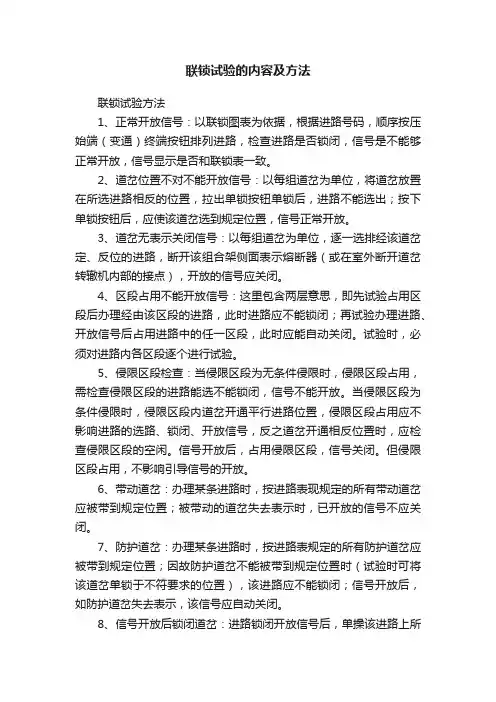 联锁试验的内容及方法

联锁试验方法

1、正常开放信号：以联锁图表为依据，根据进路号码，顺序按压始端（变通）终端按钮排列进路，检查进路是否锁闭，信号是不能够正常开放，信号显示是否和联锁表一致。

2、道岔位置不对不能开放信号：以每组道岔为单位，将道岔放置在所选进路相反的位置，拉出单锁按钮单锁后，进路不能选出；按下单锁按钮后，应使该道岔选到规定位置，信号正常开放。

3、道岔无表示关闭信号：以每组道岔为单位，逐一选排经该道岔定、反位的进路，断开该组合架侧面表示熔断器（或在室外断开道岔转辙机内部的接点），开放的信号应关闭。

4、区段占用不能开放信号：这里包含两层意思，即先试验占用区段后办理经由该区段的进路，此时进路应不能锁闭；再试验办理进路、开放信号后占用进路中的任一区段，此时应能自动关闭。试验时，必须对进路内各区段逐个进行试验。

5、侵限区段检查：当侵限区段为无条件侵限时，侵限区段占用，需检查侵限区段的进路能选不能锁闭，信号不能开放。当侵限区段为条件侵限时，侵限区段内道岔开通平行进路位置，侵限区段占用应不影响进路的选路、锁闭、开放信号，反之道岔开通相反位置时，应检查侵限区段的空闲。信号开放后，占用侵限区段，信号关闭。但侵限区段占用，不影响引导信号的开放。

6、带动道岔：办理某条进路时，按进路表现规定的所有带动道岔应被带到规定位置；被带动的道岔失去表示时，已开放的信号不应关闭。

7、防护道岔：办理某条进路时，按进路表规定的所有防护道岔应被带到规定位置；因故防护道岔不能被带到规定位置时（试验时可将该道岔单锁于不符要求的位置），该进路应不能锁闭；信号开放后，如防护道岔失去表示，该信号应自动关闭。

8、信号开放后锁闭道岔：进路锁闭开放信号后，单操该进路上所